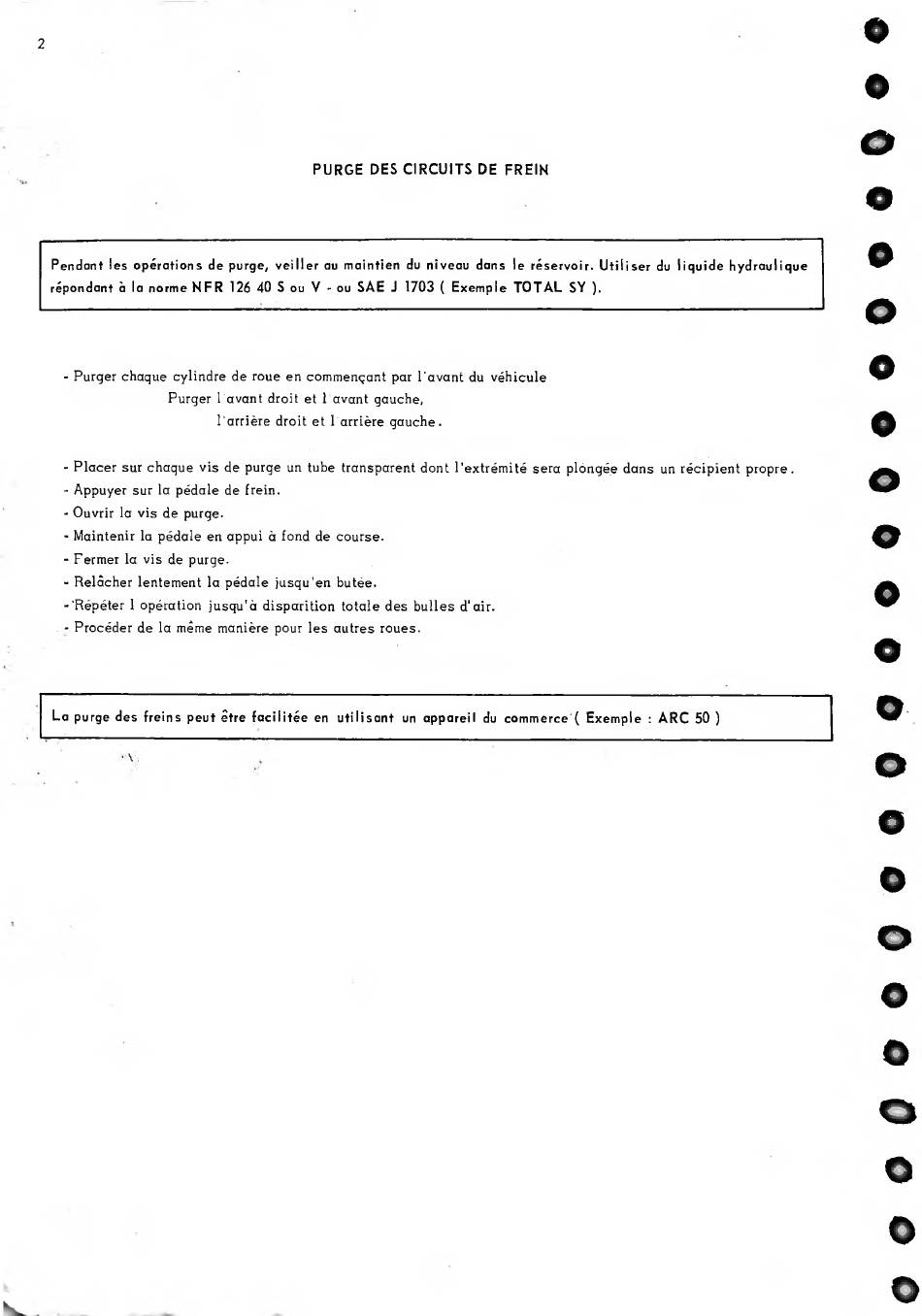 2

PURGE DES CIRCUITS DE FREIN

Pendant les opérations de purge, veiller au maintien du niveau dans le réservoir. Utiliser du liquide hydraulique répondant à la norme NFR 126 40 S ou V - ou SAE J 1703 ( Exemple TOTAL SY ).

- Purger chaque cylindre de roue en commençant par l'avant du véhicule
Purger l avant droit et l avant gauche,
l'arrière droit et l arrière gauche.

- Placer sur chaque vis de purge un tube transparent dont l'extrémité sera plongée dans un récipient propre.
- Appuyer sur la pédale de frein.
- Ouvrir la vis de purge.
- Maintenir la pédale en appui à fond de course.
- Fermer la vis de purge.
- Relâcher lentement la pédale jusqu'en butée.
- Répéter l opération jusqu'à disparition totale des bulles d'air.
- Procéder de la même manière pour les autres roues.

La purge des freins peut être facilitée en utilisant un appareil du commerce ( Exemple : ARC 50 )